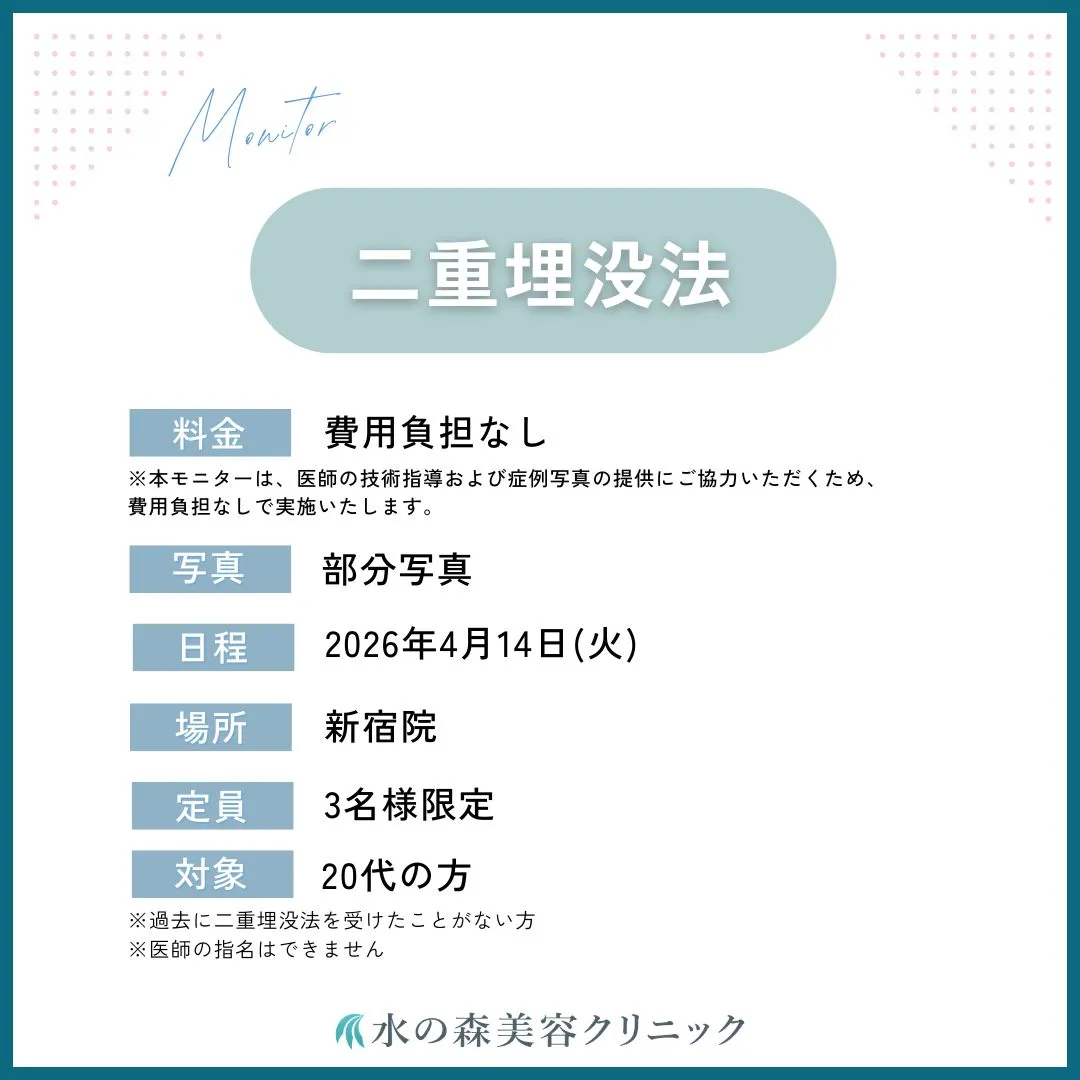 Monitor

二重埋没法

料金 費用負担なし

※本モニターは、医師の技術指導および症例写真の提供にご協力いただくため、費用負担なしで実施いたします。

写真 部分写真

日程 2026年4月14日(火)

場所 新宿院

定員 3名様限定

対象 20代の方

※過去に二重埋没法を受けたことがない方
※医師の指名はできません

水の森美容クリニック